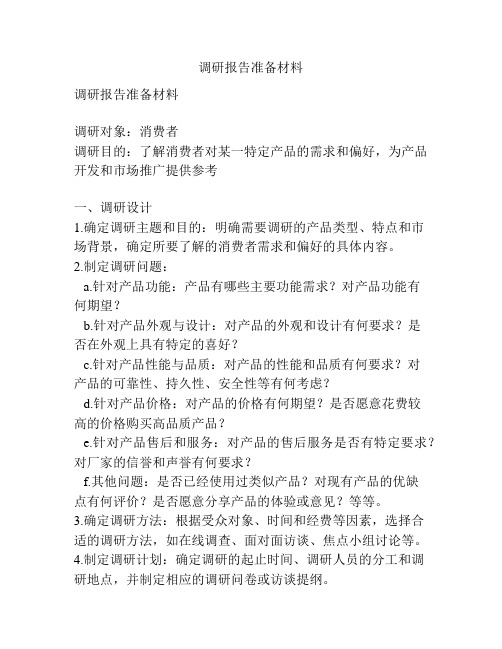 调研报告准备材料

调研报告准备材料

调研对象：消费者
调研目的：了解消费者对某一特定产品的需求和偏好，为产品开发和市场推广提供参考

一、调研设计
1.确定调研主题和目的：明确需要调研的产品类型、特点和市场背景，确定所要了解的消费者需求和偏好的具体内容。
2.制定调研问题：
a.针对产品功能：产品有哪些主要功能需求？对产品功能有何期望？
b.针对产品外观与设计：对产品的外观和设计有何要求？是否在外观上具有特定的喜好？
c.针对产品性能与品质：对产品的性能和品质有何要求？对产品的可靠性、持久性、安全性等有何考虑？
d.针对产品价格：对产品的价格有何期望？是否愿意花费较高的价格购买高品质产品？
e.针对产品售后和服务：对产品的售后服务是否有特定要求？对厂家的信誉和声誉有何要求？
f.其他问题：是否已经使用过类似产品？对现有产品的优缺点有何评价？是否愿意分享产品的体验或意见？等等。
3.确定调研方法：根据受众对象、时间和经费等因素，选择合适的调研方法，如在线调查、面对面访谈、焦点小组讨论等。
4.制定调研计划：确定调研的起止时间、调研人员的分工和调研地点，并制定相应的调研问卷或访谈提纲。